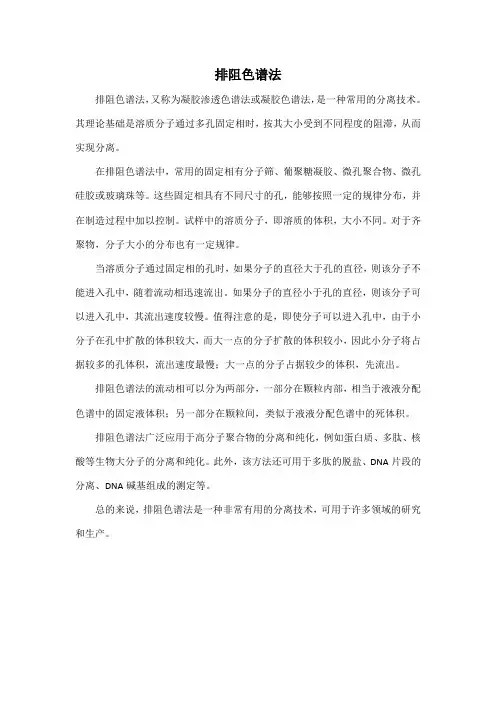 排阻色谱法

排阻色谱法，又称为凝胶渗透色谱法或凝胶色谱法，是一种常用的分离技术。其理论基础是溶质分子通过多孔固定相时，按其大小受到不同程度的阻滞，从而实现分离。

在排阻色谱法中，常用的固定相有分子筛、葡聚糖凝胶、微孔聚合物、微孔硅胶或玻璃珠等。这些固定相具有不同尺寸的孔，能够按照一定的规律分布，并在制造过程中加以控制。试样中的溶质分子，即溶质的体积，大小不同。对于齐聚物，分子大小的分布也有一定规律。

当溶质分子通过固定相的孔时，如果分子的直径大于孔的直径，则该分子不能进入孔中，随着流动相迅速流出。如果分子的直径小于孔的直径，则该分子可以进入孔中，其流出速度较慢。值得注意的是，即使分子可以进入孔中，由于小分子在孔中扩散的体积较大，而大一点的分子扩散的体积较小，因此小分子将占据较多的孔体积，流出速度最慢；大一点的分子占据较少的体积，先流出。

排阻色谱法的流动相可以分为两部分，一部分在颗粒内部，相当于液液分配色谱中的固定液体积；另一部分在颗粒间，类似于液液分配色谱中的死体积。

排阻色谱法广泛应用于高分子聚合物的分离和纯化，例如蛋白质、多肽、核酸等生物大分子的分离和纯化。此外，该方法还可用于多肽的脱盐、DNA 片段的分离、DNA 碱基组成的测定等。

总的来说，排阻色谱法是一种非常有用的分离技术，可用于许多领域的研究和生产。